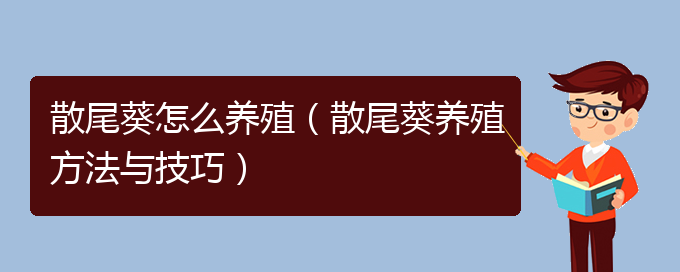 散尾葵怎么养殖（散尾葵养殖方法与技巧）